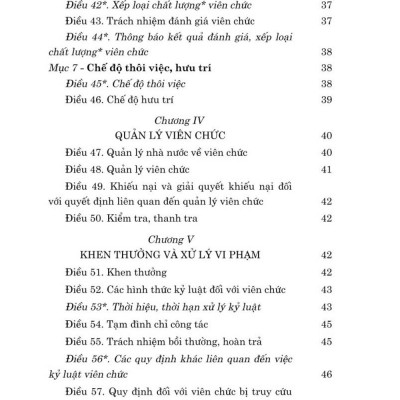 Điều 42*. Xếp loại chất lượng* viên chức 37

Điều 43. Trách nhiệm đánh giá viên chức 37

Điều 44*. Thông báo kết quả đánh giá, xếp loại chất lượng* viên chức 38

Mục 7 - Chế độ thôi việc, hưu trí 38

Điều 45*. Chế độ thôi việc 38

Điều 46. Chế độ hưu trí 39

Chương IV
QUẢN LÝ VIÊN CHỨC 40

Điều 47. Quản lý nhà nước về viên chức 40

Điều 48. Quản lý viên chức 41

Điều 49. Khiếu nại và giải quyết khiếu nại đối với quyết định liên quan đến quản lý viên chức 42

Điều 50. Kiểm tra, thanh tra 42

Chương V
KHEN THƯỞNG VÀ XỬ LÝ VI PHẠM 42

Điều 51. Khen thưởng 42

Điều 52. Các hình thức kỷ luật đối với viên chức 43

Điều 53*. Thời hiệu, thời hạn xử lý kỷ luật 43

Điều 54. Tạm đình chỉ công tác 45

Điều 55. Trách nhiệm bồi thường, hoàn trả 45

Điều 56*. Các quy định khác liên quan đến việc kỷ luật viên chức 46

Điều 57. Quy định đối với viên chức bị truy cứu